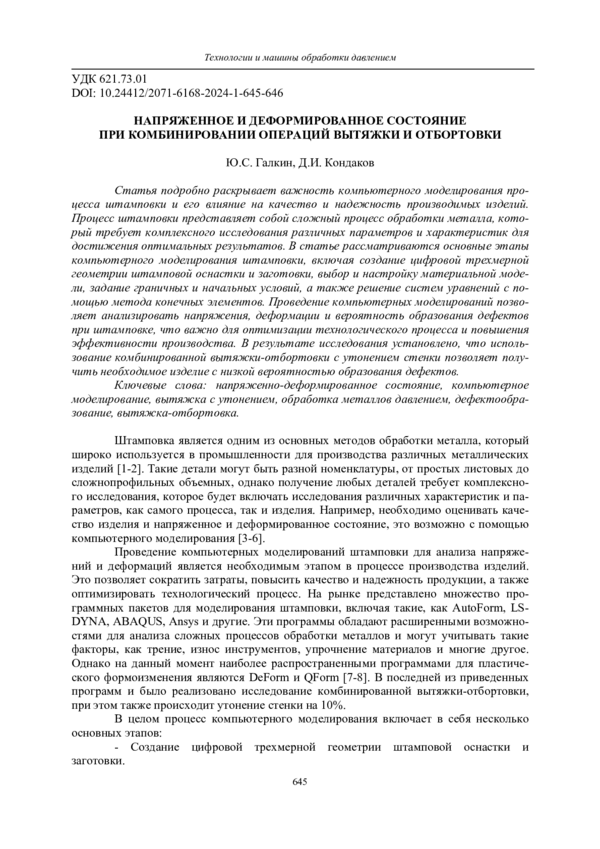 Технологии и машины обработки давлением

УДК 621.73.01
DOI: 10.24412/2071-6168-2024-1-645-646

НАПРЯЖЕННОЕ И ДЕФОРМИРОВАННОЕ СОСТОЯНИЕ
ПРИ КОМБИНИРОВАНИИ ОПЕРАЦИЙ ВЫТЯЖКИ И ОТБОРТОВКИ

Ю.С. Галкин, Д.И. Кондаков

Статья подробно раскрывает важность компьютерного моделирования процесса штамповки и его влияние на качество и надежность производимых изделий. Процесс штамповки представляет собой сложный процесс обработки металла, который требует комплексного исследования различных параметров и характеристик для достижения оптимальных результатов. В статье рассматриваются основные этапы компьютерного моделирования штамповки, включая создание цифровой трехмерной геометрии штамповой оснастки и заготовки, выбор и настройку материальной модели, задание граничных и начальных условий, а также решение систем уравнений с помощью метода конечных элементов. Проведение компьютерных моделирований позволяет анализировать напряжения, деформации и вероятность образования дефектов при штамповке, что важно для оптимизации технологического процесса и повышения эффективности производства. В результате исследования установлено, что использование комбинированной вытяжки-отбортовки с утонением стенки позволяет получить необходимое изделие с низкой вероятностью образования дефектов.

Ключевые слова: напряженно-деформированное состояние, компьютерное моделирование, вытяжка с утонением, обработка металлов давлением, дефектообразование, вытяжка-отбортовка.

Штамповка является одним из основных методов обработки металла, который широко используется в промышленности для производства различных металлических изделий [1-2]. Такие детали могут быть разной номенклатуры, от простых листовых до сложнопрофильных объемных, однако получение любых деталей требует комплексного исследования, которое будет включать исследования различных характеристик и параметров, как самого процесса, так и изделия. Например, необходимо оценивать качество изделия и напряженное и деформированное состояние, это возможно с помощью компьютерного моделирования [3-6].

Проведение компьютерных моделирований штамповки для анализа напряжений и деформаций является необходимым этапом в процессе производства изделий. Это позволяет сократить затраты, повысить качество и надежность продукции, а также оптимизировать технологический процесс. На рынке представлено множество программных пакетов для моделирования штамповки, включая такие, как AutoForm, LS-DYNA, ABAQUS, Ansys и другие. Эти программы обладают расширенными возможностями для анализа сложных процессов обработки металлов и могут учитывать такие факторы, как трение, износ инструментов, упрочнение материалов и многие другое. Однако на данный момент наиболее распространенными программами для пластического формоизменения являются DeForm и QForm [7-8]. В последней из приведенных программ и было реализовано исследование комбинированной вытяжки-отбортовки, при этом также происходит утонение стенки на 10%.

В целом процесс компьютерного моделирования включает в себя несколько основных этапов:

- Создание цифровой трехмерной геометрии штамповой оснастки и заготовки.

645